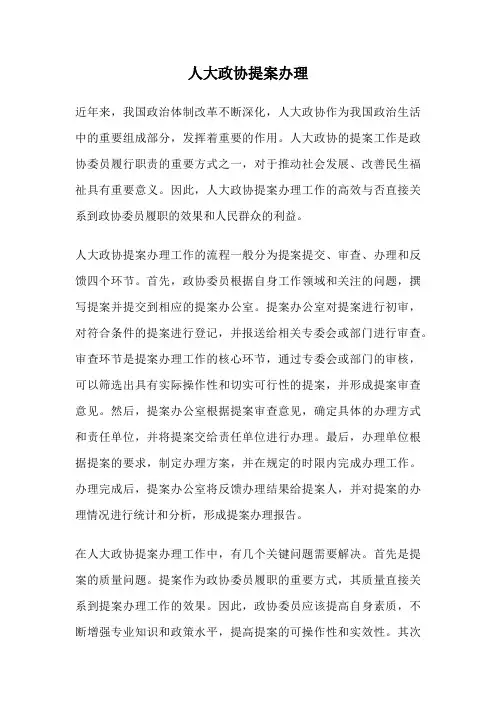 人大政协提案办理

近年来，我国政治体制改革不断深化，人大政协作为我国政治生活中的重要组成部分，发挥着重要的作用。人大政协的提案工作是政协委员履行职责的重要方式之一，对于推动社会发展、改善民生福祉具有重要意义。因此，人大政协提案办理工作的高效与否直接关系到政协委员履职的效果和人民群众的利益。

人大政协提案办理工作的流程一般分为提案提交、审查、办理和反馈四个环节。首先，政协委员根据自身工作领域和关注的问题，撰写提案并提交到相应的提案办公室。提案办公室对提案进行初审，对符合条件的提案进行登记，并报送给相关专委会或部门进行审查。审查环节是提案办理工作的核心环节，通过专委会或部门的审核，可以筛选出具有实际操作性和切实可行性的提案，并形成提案审查意见。然后，提案办公室根据提案审查意见，确定具体的办理方式和责任单位，并将提案交给责任单位进行办理。最后，办理单位根据提案的要求，制定办理方案，并在规定的时限内完成办理工作。办理完成后，提案办公室将反馈办理结果给提案人，并对提案的办理情况进行统计和分析，形成提案办理报告。

在人大政协提案办理工作中，有几个关键问题需要解决。首先是提案的质量问题。提案作为政协委员履职的重要方式，其质量直接关系到提案办理工作的效果。因此，政协委员应该提高自身素质，不断增强专业知识和政策水平，提高提案的可操作性和实效性。其次